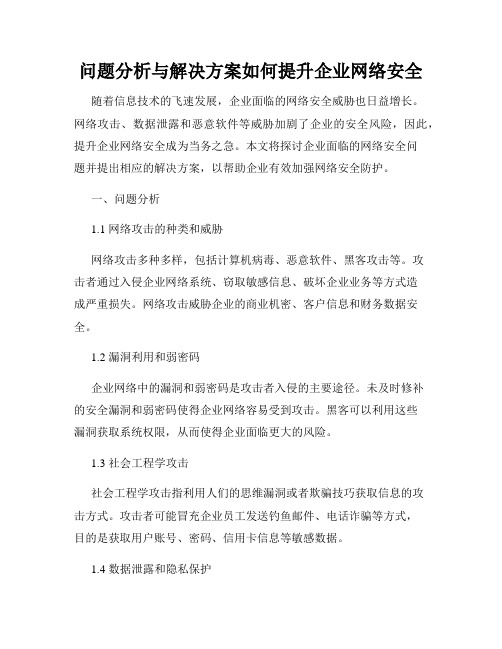 问题分析与解决方案如何提升企业网络安全

随着信息技术的飞速发展，企业面临的网络安全威胁也日益增长。网络攻击、数据泄露和恶意软件等威胁加剧了企业的安全风险，因此，提升企业网络安全成为当务之急。本文将探讨企业面临的网络安全问题并提出相应的解决方案，以帮助企业有效加强网络安全防护。

一、问题分析

1.1 网络攻击的种类和威胁

网络攻击多种多样，包括计算机病毒、恶意软件、黑客攻击等。攻击者通过入侵企业网络系统、窃取敏感信息、破坏企业业务等方式造成严重损失。网络攻击威胁企业的商业机密、客户信息和财务数据安全。

1.2 漏洞利用和弱密码

企业网络中的漏洞和弱密码是攻击者入侵的主要途径。未及时修补的安全漏洞和弱密码使得企业网络容易受到攻击。黑客可以利用这些漏洞获取系统权限，从而使得企业面临更大的风险。

1.3 社会工程学攻击

社会工程学攻击指利用人们的思维漏洞或者欺骗技巧获取信息的攻击方式。攻击者可能冒充企业员工发送钓鱼邮件、电话诈骗等方式，目的是获取用户账号、密码、信用卡信息等敏感数据。

1.4 数据泄露和隐私保护